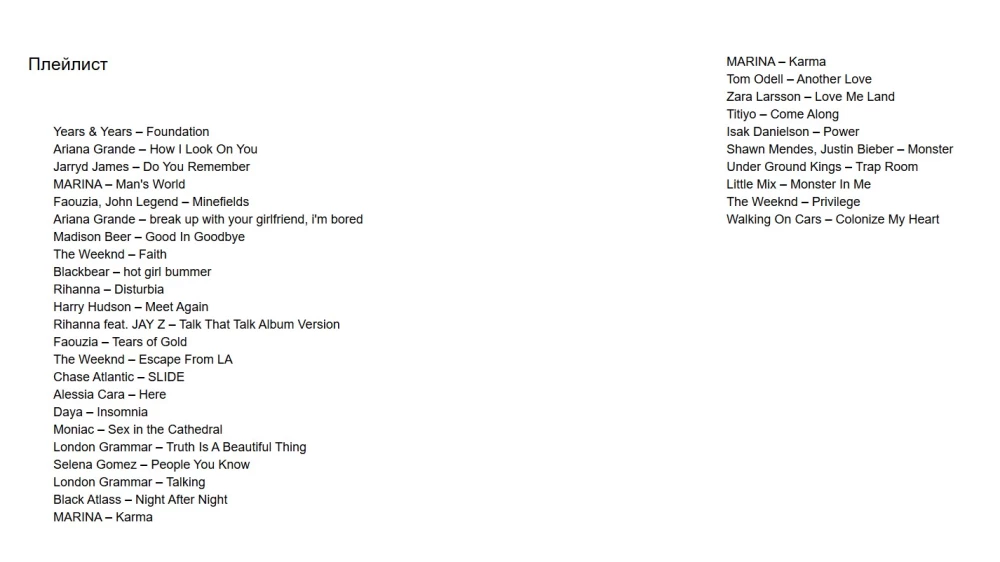 Плейлист

Years & Years – Foundation
Ariana Grande – How I Look On You
Jarryd James – Do You Remember
MARINA – Man's World
Faouzia, John Legend – Minefields
Ariana Grande – break up with your girlfriend, i'm bored
Madison Beer – Good In Goodbye
The Weeknd – Faith
Blackbear – hot girl bummer
Rihanna – Disturbia
Harry Hudson – Meet Again
Rihanna feat. JAY Z – Talk That Talk Album Version
Faouzia – Tears of Gold
The Weeknd – Escape From LA
Chase Atlantic – SLIDE
Alessia Cara – Here
Daya – Insomnia
Moniac – Sex in the Cathedral
London Grammar – Truth Is A Beautiful Thing
Selena Gomez – People You Know
London Grammar – Talking
Black Atlass – Night After Night
MARINA – Karma

MARINA – Karma
Tom Odell – Another Love
Zara Larsson – Love Me Land
Titiyo – Come Along
Isak Danielson – Power
Shawn Mendes, Justin Bieber – Monster
Under Ground Kings – Trap Room
Little Mix – Monster In Me
The Weeknd – Privilege
Walking On Cars – Colonize My Heart